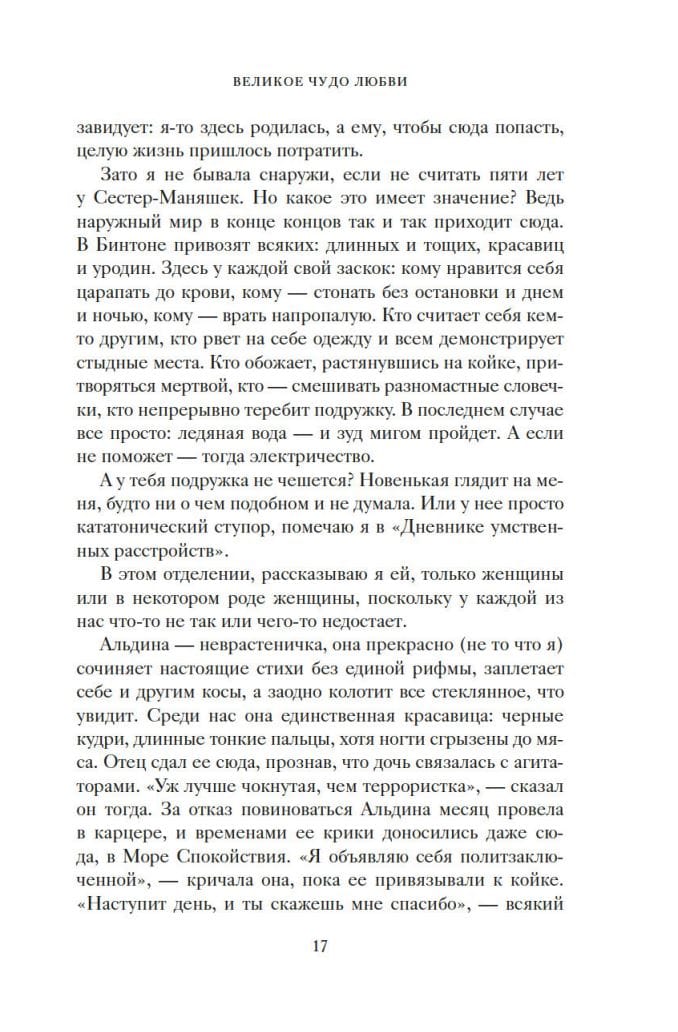 ВЕЛИКОЕ ЧУДО ЛЮБВИ

завидует: я-то здесь родилась, а ему, чтобы сюда попасть, целую жизнь пришлось потратить.

Зато я не бывала снаружи, если не считать пяти лет у Сестер-Маняшек. Но какое это имеет значение? Ведь наружный мир в конце концов так и так приходит сюда. В Бинтоне привозят всяких: длинных и тощих, красавиц и уродин. Здесь у каждой свой заскок: кому нравится себя царапать до крови, кому — стонать без остановки и днем и ночью, кому — врать напропалую. Кто считает себя кем-то другим, кто рвет на себе одежду и всем демонстрирует стыдные места. Кто обожает, растянувшись на койке, притворяться мертвой, кто — смешивать разномастные словечки, кто непрерывно теребит подружку. В последнем случае все просто: ледяная вода — и зуд мигом пройдет. А если не поможет — тогда электричество.

А у тебя подружка не чешется? Новенькая глядит на меня, будто ни о чем подобном и не думала. Или у нее просто кататонический ступор, помечаю я в «Дневнике умственных расстройств».

В этом отделении, рассказываю я ей, только женщины или в некотором роде женщины, поскольку у каждой из нас что-то не так или чего-то недостает.

Альдина — неврастеничка, она прекрасно (не то что я) сочиняет настоящие стихи без единой рифмы, заплетает себе и другим косы, а заодно колотит все стеклянное, что увидит. Среди нас она единственная красавица: черные кудри, длинные тонкие пальцы, хотя ногти сгрызены до мяса. Отец сдал ее сюда, прознав, что дочь связалась с агитаторами. «Уж лучше чокнутая, чем террористка», — сказал он тогда. За отказ повиноваться Альдина месяц провела в карцере, и временами ее крики доносились даже сюда, в Море Спокойствия. «Я объявляю себя политзаключенной», — кричала она, пока ее привязывали к койке. «Наступит день, и ты скажешь мне спасибо», — всякий

17